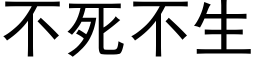 不死不生